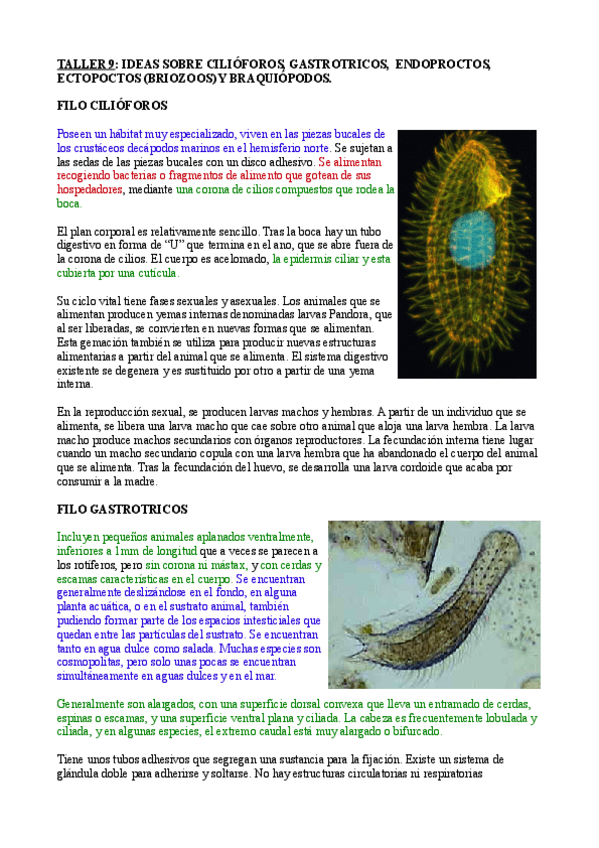 TALLER 9: IDEAS SOBRE CILIÓFOROS, GASTROTRICOS, ENDOPROCTOS, ECTOPOCTOS (BRIOZOOS) Y BRAQUIÓPODOS.

FILO CILIÓFOROS

Poseen un hábitat muy especializado, viven en las piezas bucales de los crustáceos decápodos marinos en el hemisferio norte. Se sujetan a las sedas de las piezas bucales con un disco adhesivo. Se alimentan recogiendo bacterias o fragmentos de alimento que gotean de sus hospedadores, mediante una corona de cilios compuestos que rodea la boca.

El plan corporal es relativamente sencillo. Tras la boca hay un tubo digestivo en forma de "U" que termina en el ano, que se abre fuera de la corona de cilios. El cuerpo es acelomado, la epidermis ciliar y esta cubierta por una cutícula.

Su ciclo vital tiene fases sexuales y asexuales. Los animales que se alimentan producen yemas internas denominadas larvas Pandora, que al ser liberadas, se convierten en nuevas formas que se alimentan. Esta gemación también se utiliza para producir nuevas estructuras alimentarias a partir del animal que se alimenta. El sistema digestivo existente se degenera y es sustituido por otro a partir de una yema interna.

En la reproducción sexual, se producen larvas machos y hembras. A partir de un individuo que se alimenta, se libera una larva macho que cae sobre otro animal que aloja una larva hembra. La larva macho produce machos secundarios con órganos reproductores. La fecundación interna tiene lugar cuando un macho secundario copula con una larva hembra que ha abandonado el cuerpo del animal que se alimenta. Tras la fecundación del huevo, se desarrolla una larva cordoide que acaba por consumir a la madre.

FILO GASTROTRICOS

Incluyen pequeños animales aplanados ventralmente, inferiores a 1mm de longitud que a veces se parecen a los rotíferos, pero sin corona ni mástax, y con cerdas y escamas características en el cuerpo. Se encuentran generalmente deslizándose en el fondo, en alguna planta acuática, o en el sustrato animal, también pudiendo formar parte de los espacios intesticiales que quedan entre las partículas del sustrato. Se encuentran tanto en agua dulce como salada. Muchas especies son cosmopolitas, pero solo unas pocas se encuentran simultáneamente en aguas dulces y en el mar.

Generalmente son alargados, con una superficie dorsal convexa que lleva un entramado de cerdas, espinas o escamas, y una superficie ventral plana y ciliada. La cabeza es frecuentemente lobulada y ciliada, y en algunas especies, el extremo caudal está muy alargado o bifurcado.

Tiene unos tubos adhesivos que segregan una sustancia para la fijación. Existe un sistema de glándula doble para adherirse y soltarse. No hay estructuras circulatorias ni respiratorias